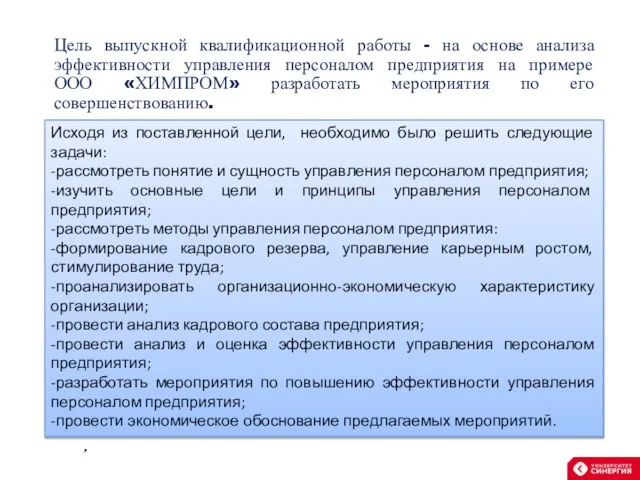 Цель выпускной квалификационной работы - на основе анализа эффективности управления персоналом предприятия на примере ООО «ХИМПРОМ» разработать мероприятия по его совершенствованию.

Исходя из поставленной цели, необходимо было решить следующие задачи:
-рассмотреть понятие и сущность управления персоналом предприятия;
-изучить основные цели и принципы управления персоналом предприятия;
-рассмотреть методы управления персоналом предприятия:
-формирование кадрового резерва, управление карьерным ростом, стимулирование труда;
-проанализировать организационно-экономическую характеристику организации;
-провести анализ кадрового состава предприятия;
-провести анализ и оценка эффективности управления персоналом предприятия;
-разработать мероприятия по повышению эффективности управления персоналом предприятия;
-провести экономическое обоснование предлагаемых мероприятий.

.

УНИВЕРСИТЕТ СИНЕРГИЯ